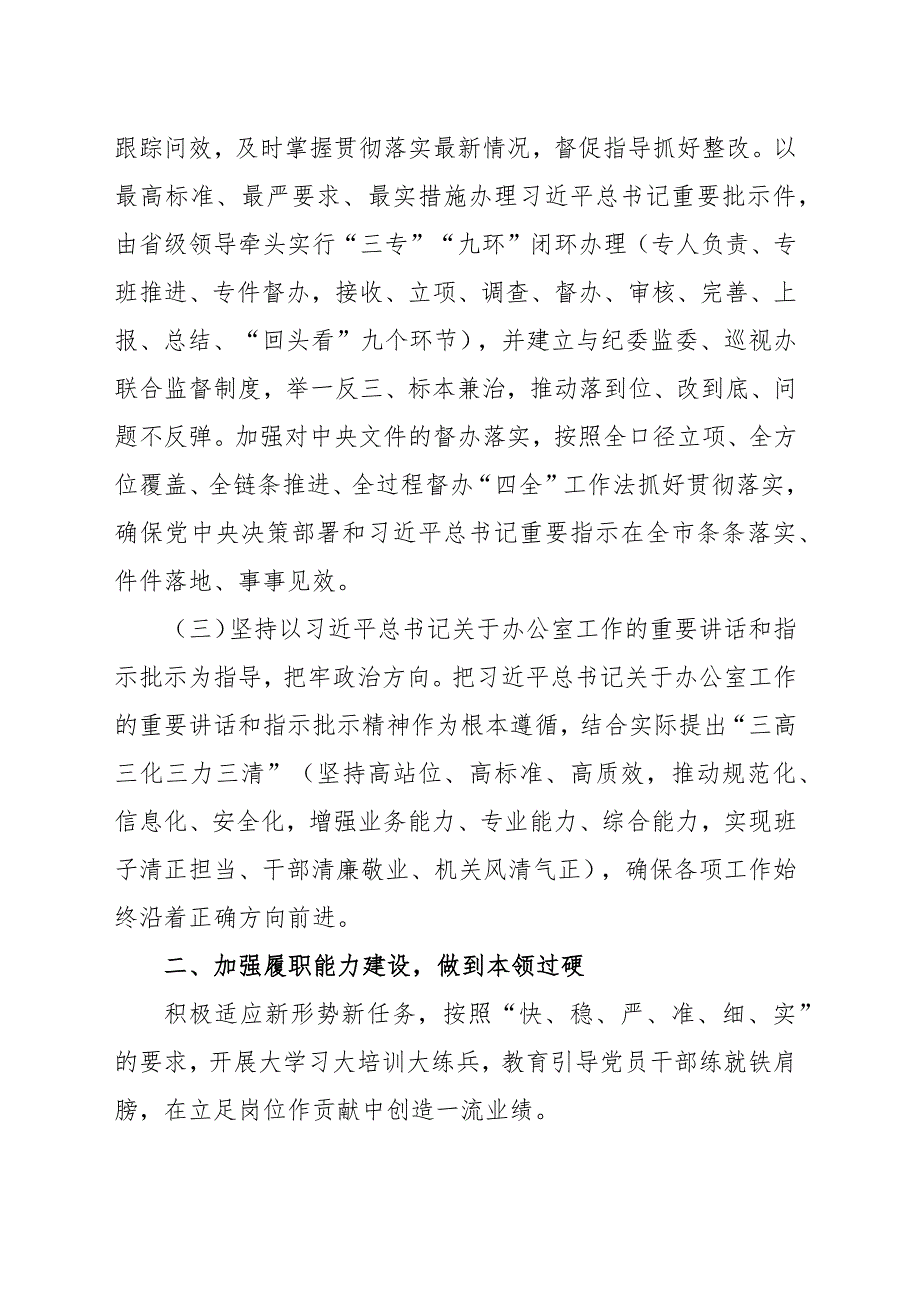 跟踪问效，及时掌握贯彻落实最新情况，督促指导抓好整改。以最高标准、最严要求、最实措施办理习近平总书记重要批示件，由省级领导牵头实行“三专”“九环”闭环办理（专人负责、专班推进、专件督办，接收、立项、调查、督办、审核、完善、上报、总结、“回头看”九个环节），并建立与纪委监委、巡视办联合监督制度，举一反三、标本兼治，推动落到位、改到底、问题不反弹。加强对中央文件的督办落实，按照全口径立项、全方位覆盖、全链条推进、全过程督办“四全”工作法抓好贯彻落实，确保党中央决策部署和习近平总书记重要指示在全市条条落实、件件落地、事事见效。

（三）坚持以习近平总书记关于办公室工作的重要讲话和指示批示为指导，把牢政治方向。把习近平总书记关于办公室工作的重要讲话和指示批示精神作为根本遵循，结合实际提出“三高三化三力三清”（坚持高站位、高标准、高质效，推动规范化、信息化、安全化，增强业务能力、专业能力、综合能力，实现班子清正担当、干部清廉敬业、机关风清气正），确保各项工作始终沿着正确方向前进。

二、加强履职能力建设，做到本领过硬

积极适应新形势新任务，按照“快、稳、严、准、细、实”的要求，开展大学习大培训大练兵，教育引导党员干部练就铁肩膀，在立足岗位作贡献中创造一流业绩。